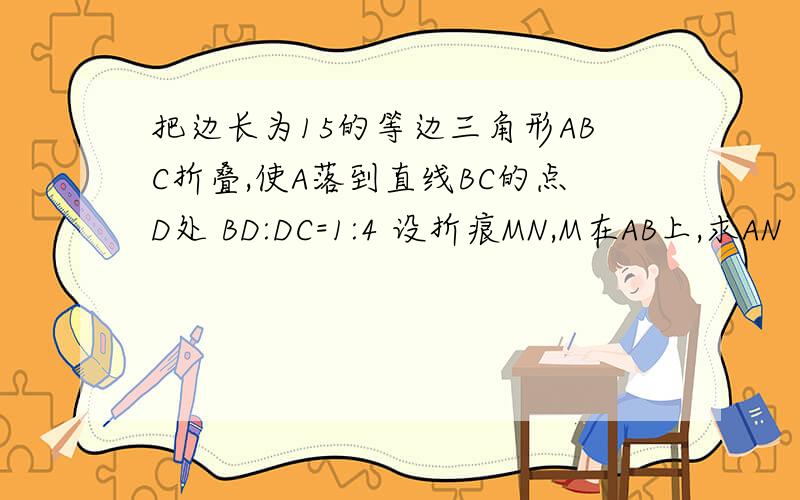 把边长为15的等边三角形ABC折叠,使A落到直线BC的点D处 BD:DC=1:4 设折痕MN,M在AB上,求AN